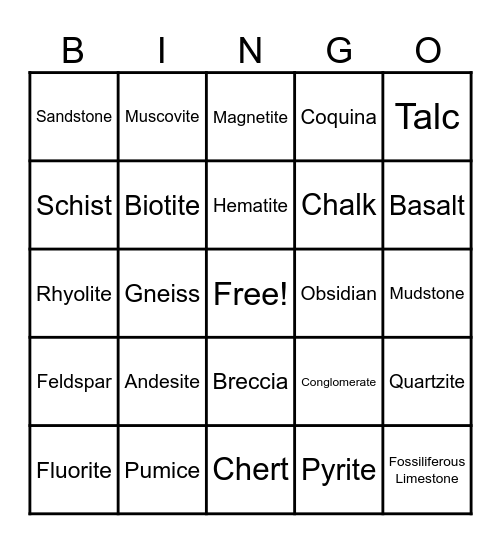 | B | I | N | G | O |
|---|---|---|---|---|
| Sandstone | Muscovite | Magnetite | Coquina | Talc |
| Schist | Biotite | Hematite | Chalk | Basalt |
| Rhyolite | Gneiss | Free! | Obsidian | Mudstone |
| Feldspar | Andesite | Breccia | Conglomerate | Quartzite |
| Fluorite | Pumice | Chert | Pyrite | Fossiliferous Limestone |